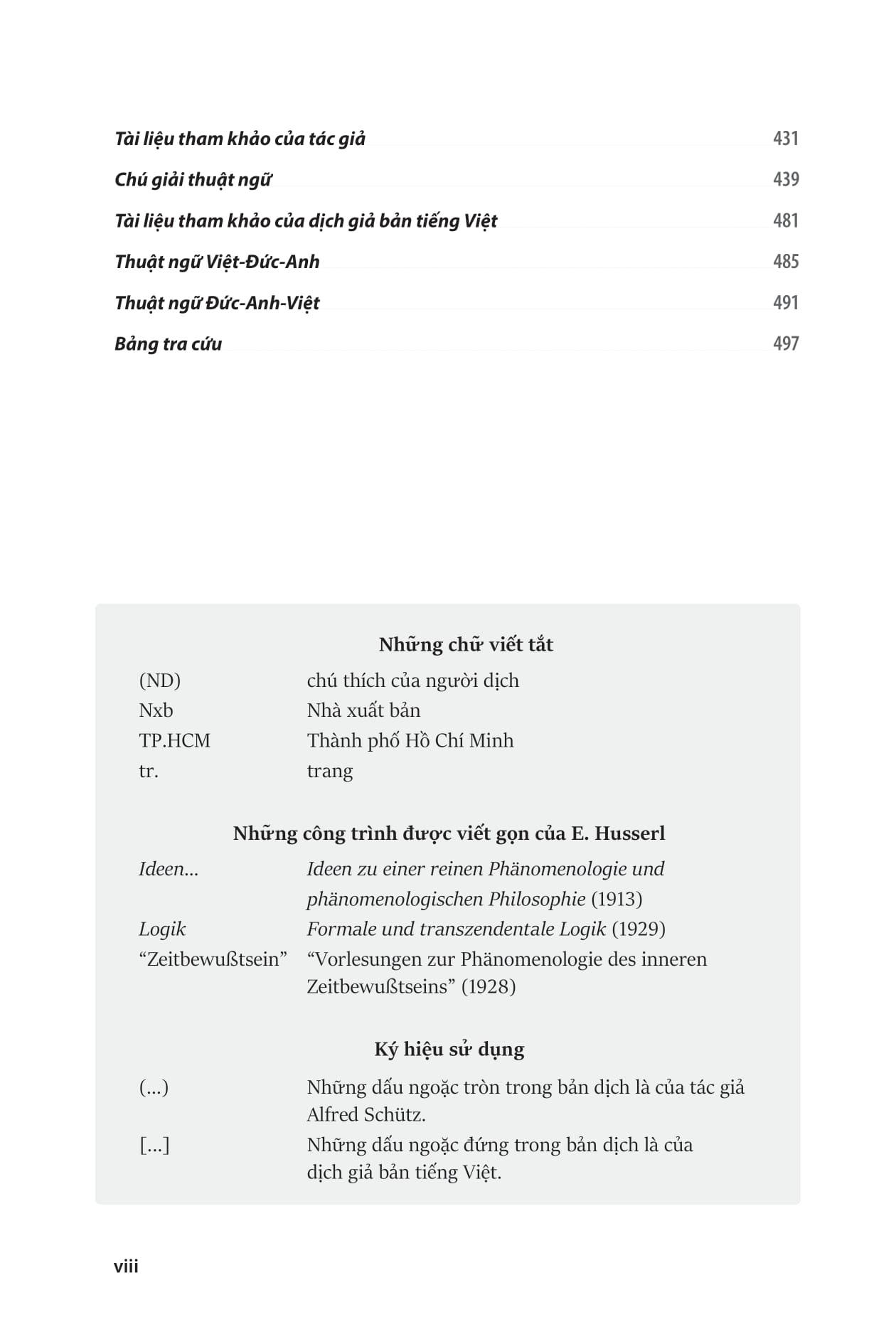 Tài liệu tham khảo của tác giả 431

Chú giải thuật ngữ 439

Tài liệu tham khảo của dịch giả bản tiếng Việt 481

Thuật ngữ Việt-Đức-Anh 485

Thuật ngữ Đức-Anh-Việt 491

Bảng tra cứu 497

Những chữ viết tắt

| | |
|---|---|
| (ND) | chú thích của người dịch |
| Nxb | Nhà xuất bản |
| TP.HCM | Thành phố Hồ Chí Minh |
| tr. | trang |

Những công trình được viết gọn của E. Husserl

| | |
|---|---|
| Ideen... | Ideen zu einer reinen Phänomenologie und phänomenologischen Philosophie (1913) |
| Logik | Formale und transzendentale Logik (1929) |
| “Zeitbewußtsein” | “Vorlesungen zur Phänomenologie des inneren Zeitbewußtseins” (1928) |

Ký hiệu sử dụng

| | |
|---|---|
| (...) | Những dấu ngoặc tròn trong bản dịch là của tác giả Alfred Schütz. |
| [...] | Những dấu ngoặc đứng trong bản dịch là của dịch giả bản tiếng Việt. |

viii